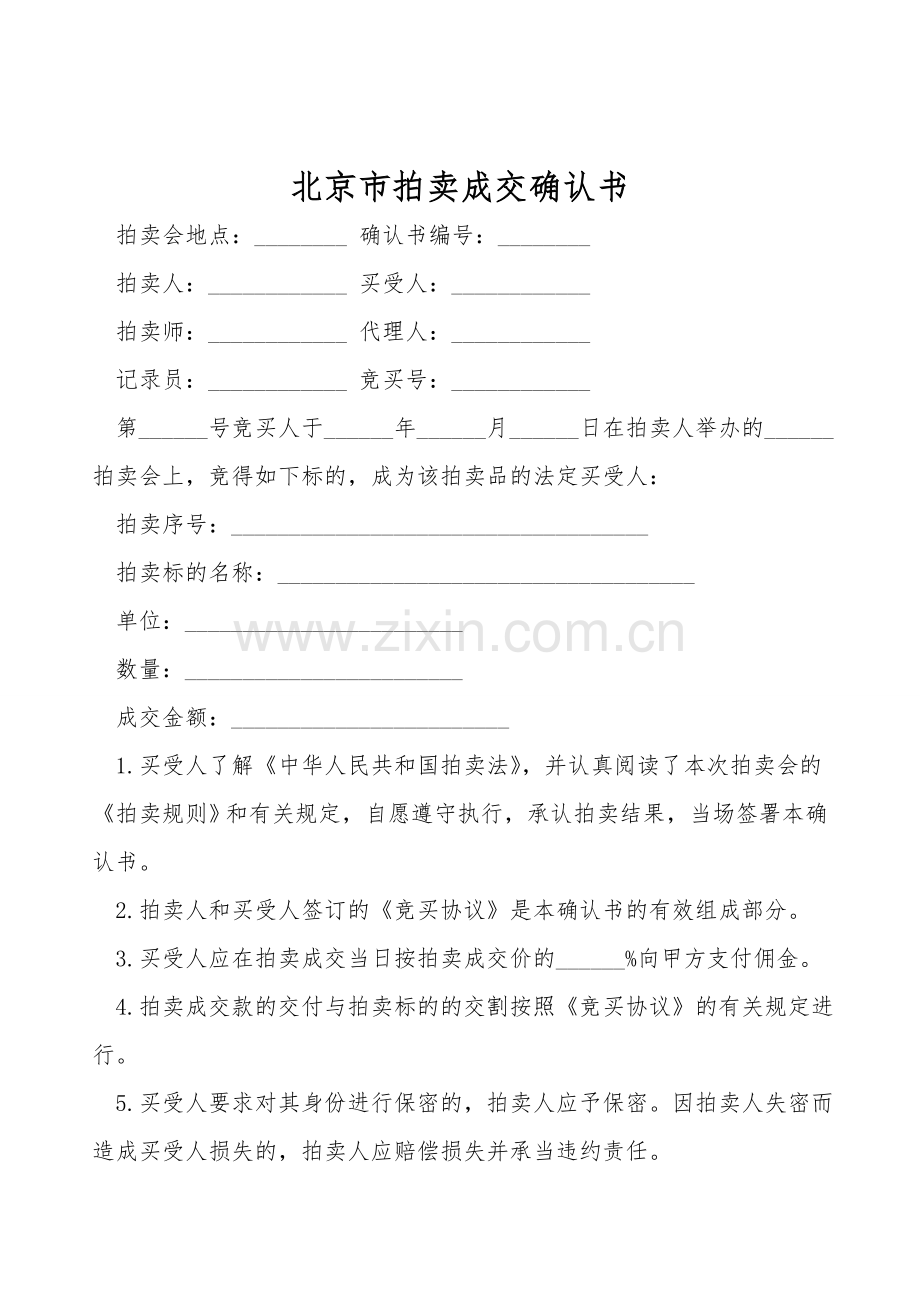 北京市拍卖成交确认书

拍卖会地点：____ 确认书编号：____

拍卖人：____ 买受人：____

拍卖师：____ 代理人：____

记录员：____ 竞买号：____

第____号竞买人于____年____月____日在拍卖人举办的____拍卖会上，竞得如下标的，成为该拍卖品的法定买受人：

拍卖序号：____

拍卖标的名称：____

单位：____

数量：____

成交金额：____

1.买受人了解《中华人民共和国拍卖法》，并认真阅读了本次拍卖会的《拍卖规则》和有关规定，自愿遵守执行，承认拍卖结果，当场签署本确认书。

2.拍卖人和买受人签订的《竞买协议》是本确认书的有效组成部分。

3.买受人应在拍卖成交当日按拍卖成交价的____%向甲方支付佣金。

4.拍卖成交款的交付与拍卖标的的交割按照《竞买协议》的有关规定进行。

5.买受人要求对其身份进行保密的，拍卖人应予保密。因拍卖人失密而造成买受人损失的，拍卖人应赔偿损失并承当违约责任。

www.zixin.com.cn